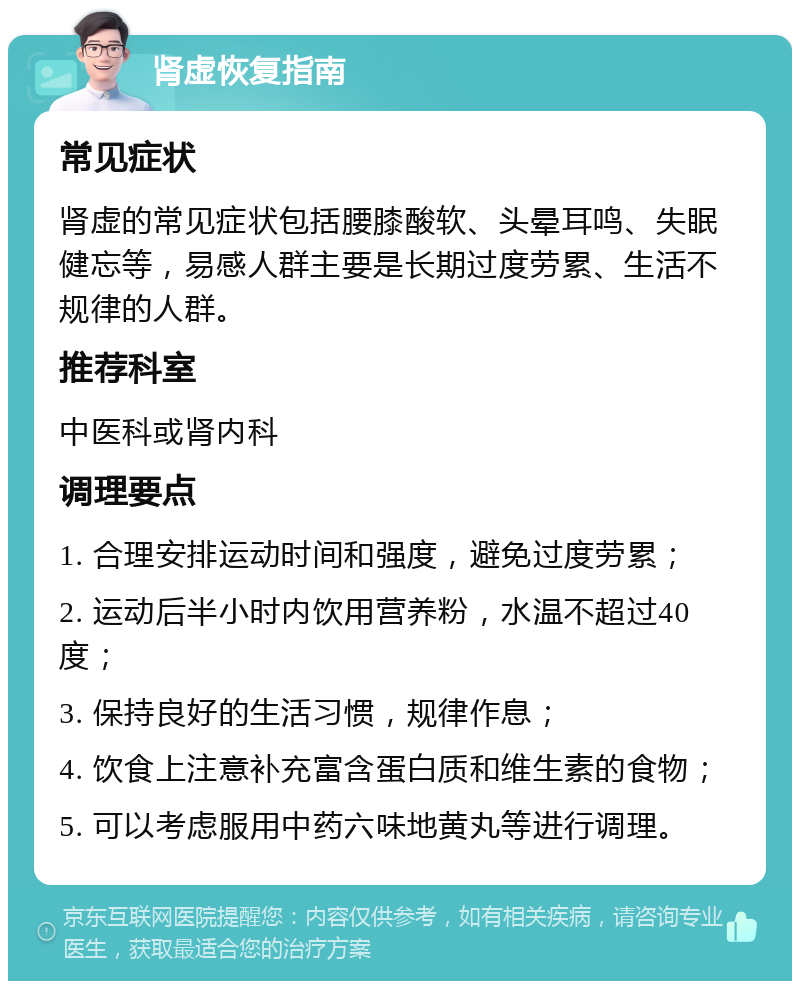 肾虚恢复指南

常见症状

肾虚的常见症状包括腰膝酸软、头晕耳鸣、失眠健忘等，易感人群主要是长期过度劳累、生活不规律的人群。

推荐科室

中医科或肾内科

调理要点

1. 合理安排运动时间和强度，避免过度劳累；

2. 运动后半小时内饮用营养粉，水温不超过40度；

3. 保持良好的生活习惯，规律作息；

4. 饮食上注意补充富含蛋白质和维生素的食物；

5. 可以考虑服用中药六味地黄丸等进行调理。

京东互联网医院提醒您：内容仅供参考，如有相关疾病，请咨询专业医生，获取最适合您的治疗方案